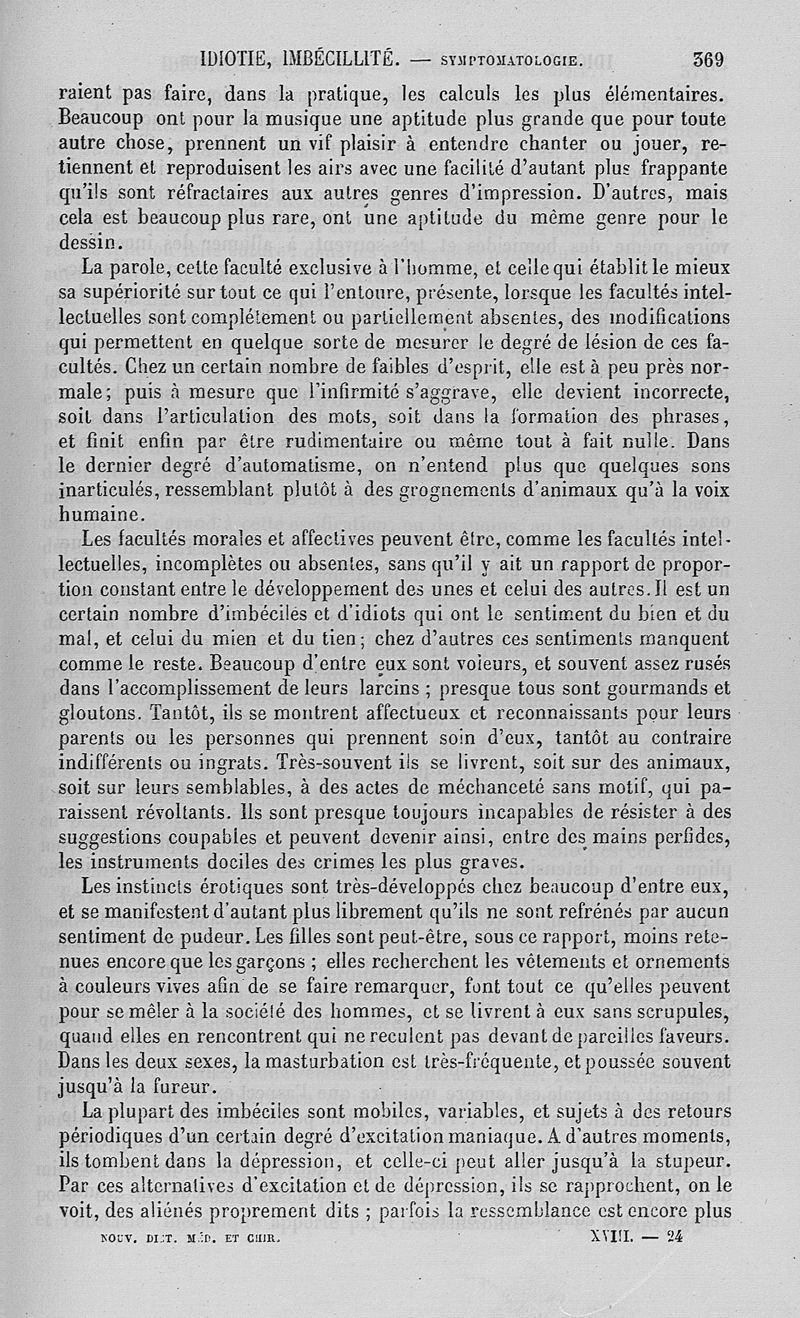 IDIOTIE, IMBÉCILLITÉ. — SYMPTOMATOLOGIE. 369

raient pas faire, dans la pratique, les calculs les plus élémentaires. Beaucoup ont pour la musique une aptitude plus grande que pour toute autre chose, prennent un vif plaisir à entendre chanter ou jouer, retiennent et reproduisent les airs avec une facilité d'autant plus frappante qu'ils sont réfractaires aux autres genres d'impression. D'autres, mais cela est beaucoup plus rare, ont une aptitude du même genre pour le dessin.

La parole, cette faculté exclusive à l'homme, et celle qui établit le mieux sa supériorité sur tout ce qui l'entoure, présente, lorsque les facultés intellectuelles sont complétement ou partiellement absentes, des modifications qui permettent en quelque sorte de mesurer le degré de lésion de ces facultés. Chez un certain nombre de faibles d'esprit, elle est à peu près normale; puis à mesure que l'infirmité s'aggrave, elle devient incorrecte, soit dans l'articulation des mots, soit dans la formation des phrases, et finit enfin par être rudimentaire ou même tout à fait nulle. Dans le dernier degré d'automatisme, on n'entend plus que quelques sons inarticulés, ressemblant plutôt à des grognements d'animaux qu'à la voix humaine.

Les facultés morales et affectives peuvent être, comme les facultés intellectuelles, incomplètes ou absentes, sans qu'il y ait un rapport de proportion constant entre le développement des unes et celui des autres. Il est un certain nombre d'imbéciles et d'idiots qui ont le sentiment du bien et du mal, et celui du mien et du tien; chez d'autres ces sentiments manquent comme le reste. Beaucoup d'entre eux sont voleurs, et souvent assez rusés dans l'accomplissement de leurs larcins ; presque tous sont gourmands et gloutons. Tantôt, ils se montrent affectueux et reconnaissants pour leurs parents ou les personnes qui prennent soin d'eux, tantôt au contraire indifférents ou ingrats. Très-souvent ils se livrent, soit sur des animaux, soit sur leurs semblables, à des actes de méchanceté sans motif, qui paraissent révoltants. Ils sont presque toujours incapables de résister à des suggestions coupables et peuvent devenir ainsi, entre des mains perfides, les instruments dociles des crimes les plus graves.

Les instincts érotiques sont très-développés chez beaucoup d'entre eux, et se manifestent d'autant plus librement qu'ils ne sont refrénés par aucun sentiment de pudeur. Les filles sont peut-être, sous ce rapport, moins retenues encore que les garçons ; elles recherchent les vêtements et ornements à couleurs vives afin de se faire remarquer, font tout ce qu'elles peuvent pour se mêler à la société des hommes, et se livrent à eux sans scrupules, quand elles en rencontrent qui ne reculent pas devant de pareilles faveurs. Dans les deux sexes, la masturbation est très-fréquente, et poussée souvent jusqu'à la fureur.

La plupart des imbéciles sont mobiles, variables, et sujets à des retours périodiques d'un certain degré d'excitation maniaque. A d'autres moments, ils tombent dans la dépression, et celle-ci peut aller jusqu'à la stupeur. Par ces alternatives d'excitation et de dépression, ils se rapprochent, on le voit, des aliénés proprement dits ; parfois la ressemblance est encore plus

NOUV. DICT. MÉD. ET CHIR. XVIII. — 24